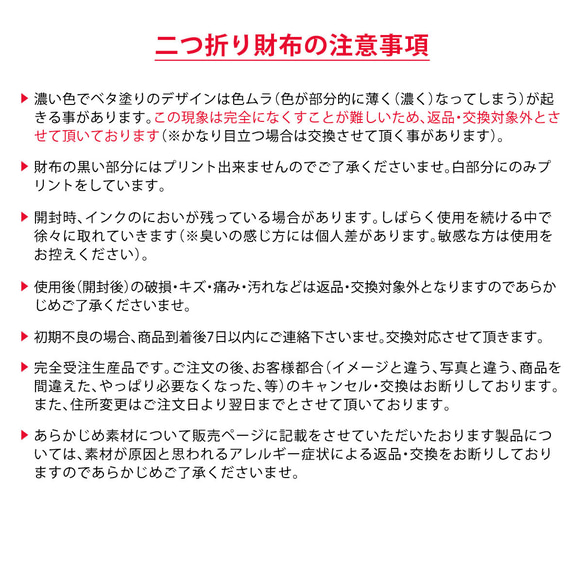 二つ折り財布の注意事項

▶ 濃い色でベタ塗りのデザインは色ムラ（色が部分的に薄く（濃く）なってしまう）が起きる事があります。この現象は完全になくすことが難しいため、返品・交換対象外とさせて頂いております（※かなり目立つ場合は交換させて頂く事があります）。

▶ 財布の黒い部分にはプリント出来ませんのでご了承くださいませ。白部分にのみプリントをしています。

▶ 開封時、インクのにおいが残っている場合があります。しばらく使用を続ける中で徐々に取れていきます（※臭いの感じ方には個人差があります。敏感な方は使用をお控えください）。

▶ 使用後（開封後）の破損・キズ・痛み・汚れなどは返品・交換対象外となりますのであらかじめご了承くださいませ。

▶ 初期不良の場合、商品到着後7日以内にご連絡下さいませ。交換対応させて頂きます。

▶ 完全受注生産品です。ご注文の後、お客様都合（イメージと違う、写真と違う、商品を間違えた、やっぱり必要なくなった、等）のキャンセル・交換はお断りしております。また、住所変更はご注文日より翌日までとさせて頂いております。

▶ あらかじめ素材について販売ページに記載をさせていただいたおります製品については、素材が原因と思われるアレルギー症状による返品・交換をお断りしておりますのであらかじめご了承くださいませ。